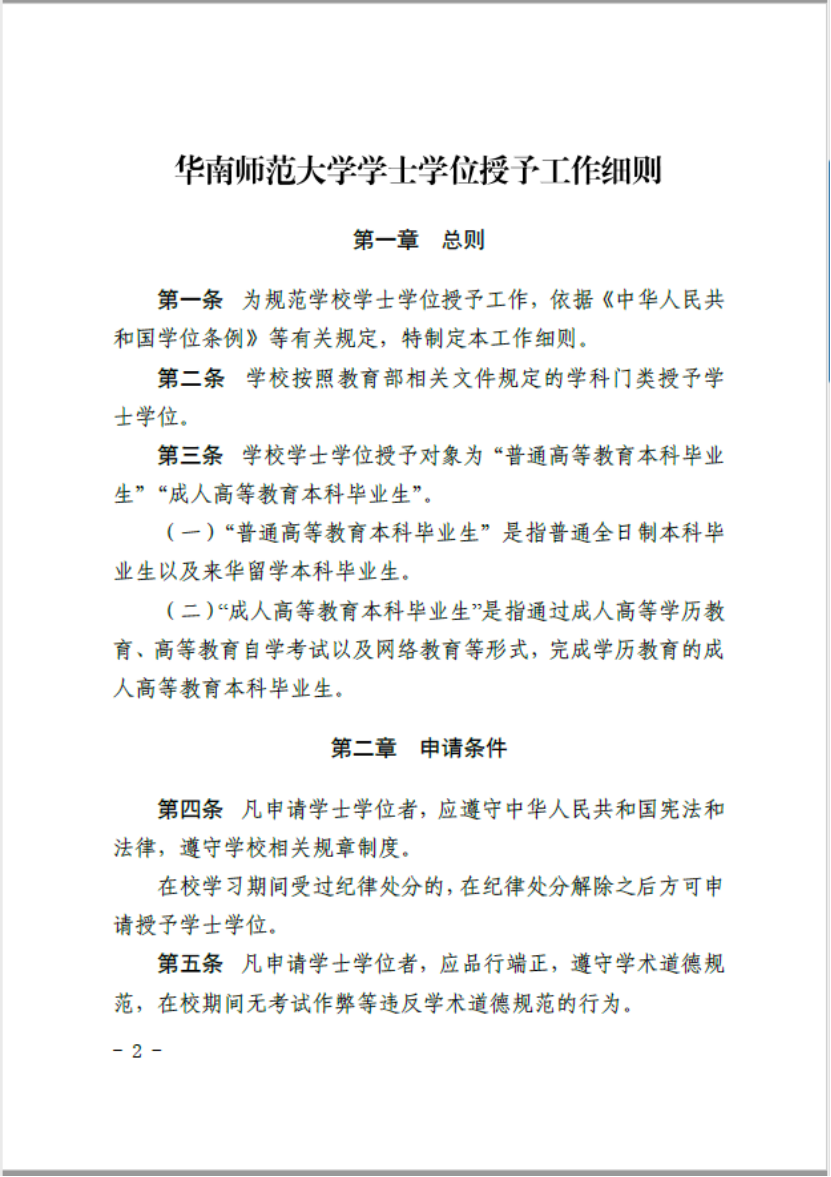 华南师范大学学士学位授予工作细则

第一章　总则

第一条　为规范学校学士学位授予工作，依据《中华人民共和国学位条例》等有关规定，特制定本工作细则。

第二条　学校按照教育部相关文件规定的学科门类授予学士学位。

第三条　学校学士学位授予对象为“普通高等教育本科毕业生”“成人高等教育本科毕业生”。

（一）“普通高等教育本科毕业生”是指普通全日制本科毕业生以及来华留学本科毕业生。

（二）“成人高等教育本科毕业生”是指通过成人高等学历教育、高等教育自学考试以及网络教育等形式，完成学历教育的成人高等教育本科毕业生。

第二章　申请条件

第四条　凡申请学士学位者，应遵守中华人民共和国宪法和法律，遵守学校相关规章制度。

在校学习期间受过纪律处分的，在纪律处分解除之后方可申请授予学士学位。

第五条　凡申请学士学位者，应品行端正，遵守学术道德规范，在校期间无考试作弊等违反学术道德规范的行为。

－ 2 －